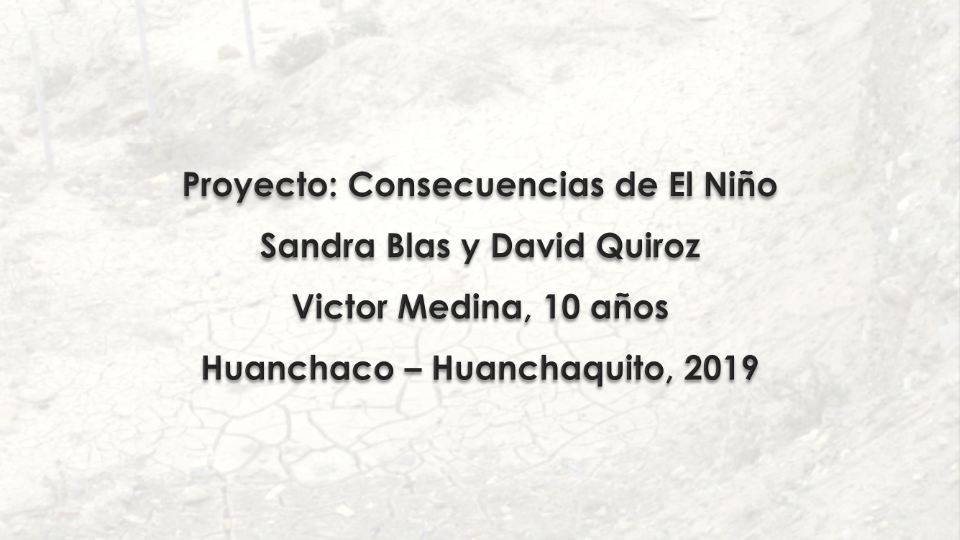 Proyecto: Consecuencias de El Niño

Sandra Blas y David Quiroz

Victor Medina, 10 años

Huanchaco – Huanchaquito, 2019